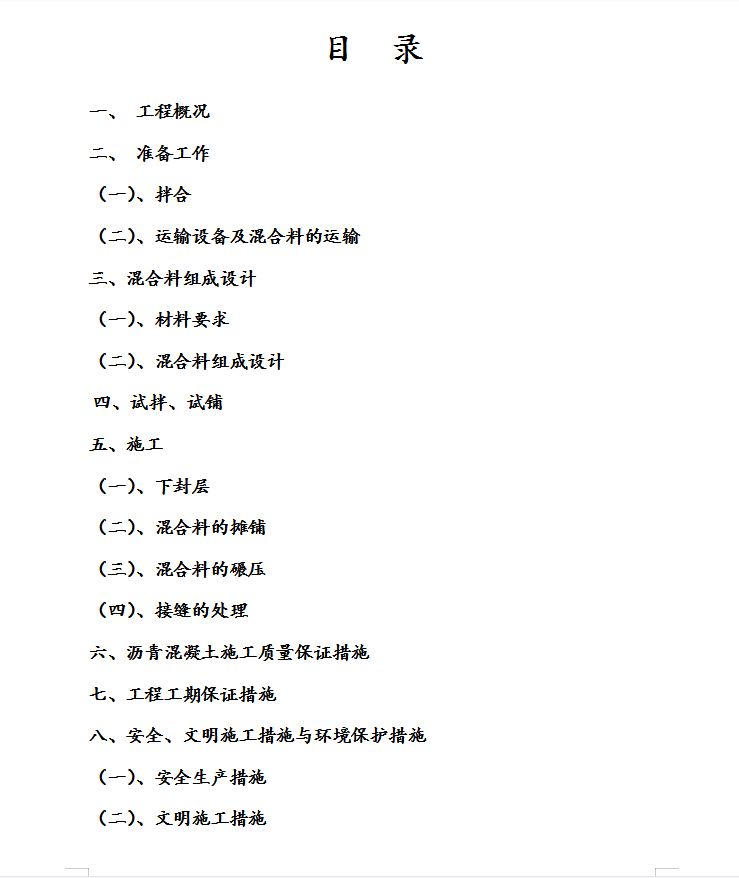 目　录

一、　工程概况

二、　准备工作

（一）、拌合

（二）、运输设备及混合料的运输

三、混合料组成设计

（一）、材料要求

（二）、混合料组成设计

四、试拌、试铺

五、施工

（一）、下封层

（二）、混合料的摊铺

（三）、混合料的碾压

（四）、接缝的处理

六、沥青混凝土施工质量保证措施

七、工程工期保证措施

八、安全、文明施工措施与环境保护措施

（一）、安全生产措施

（二）、文明施工措施